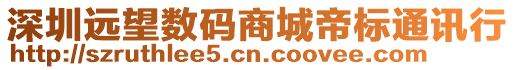 深圳远望数码商城帝标通讯行
http://szruthlee5.cn.coovee.com